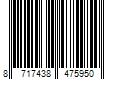 8 717438 475950